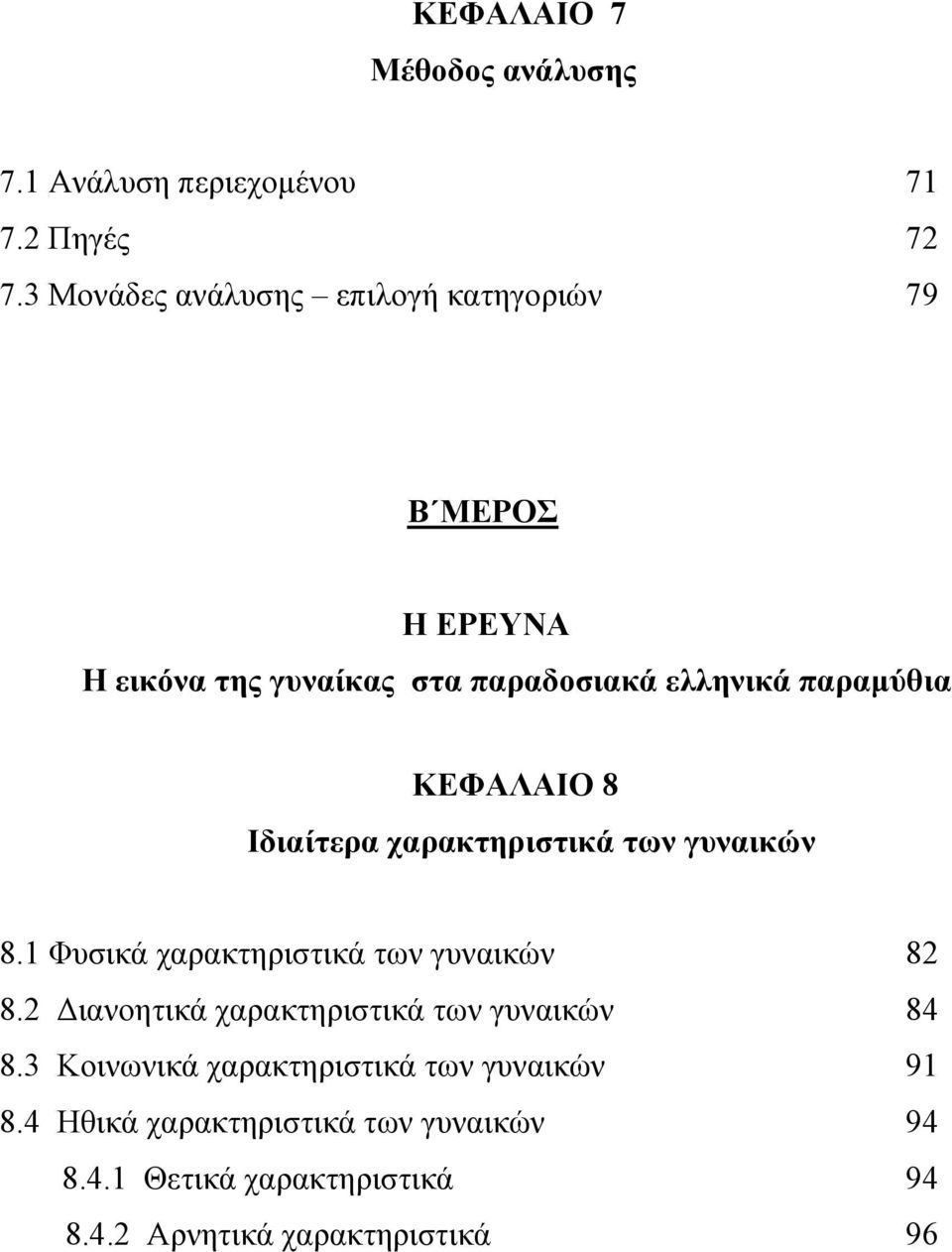 ΚΕΦΑΛΑΙΟ 7
Μέθοδος ανάλυσης

7.1 Ανάλυση περιεχομένου 71
7.2 Πηγές 72
7.3 Μονάδες ανάλυσης – επιλογή κατηγοριών 79

Β΄ΜΕΡΟΣ

Η ΕΡΕΥΝΑ
Η εικόνα της γυναίκας στα παραδοσιακά ελληνικά παραμύθια

ΚΕΦΑΛΑΙΟ 8
Ιδιαίτερα χαρακτηριστικά των γυναικών

8.1 Φυσικά χαρακτηριστικά των γυναικών 82
8.2 Διανοητικά χαρακτηριστικά των γυναικών 84
8.3 Κοινωνικά χαρακτηριστικά των γυναικών 91
8.4 Ηθικά χαρακτηριστικά των γυναικών 94
8.4.1 Θετικά χαρακτηριστικά 94
8.4.2 Αρνητικά χαρακτηριστικά 96